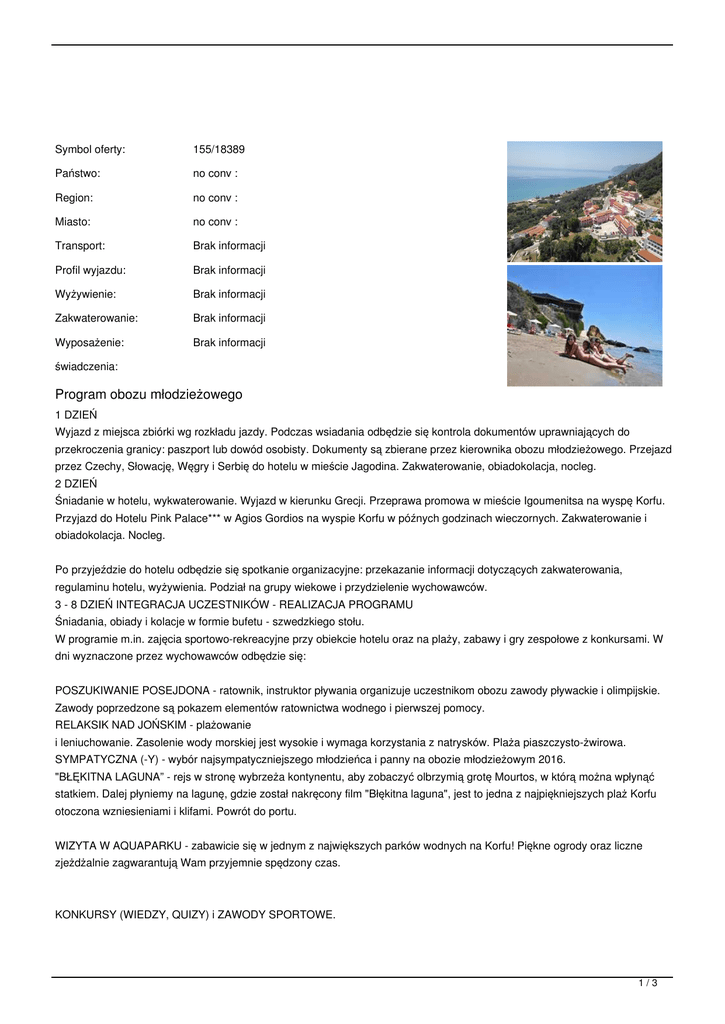 Symbol oferty: 155/18389

Państwo: no conv :

Region: no conv :

Miasto: no conv :

Transport: Brak informacji

Profil wyjazdu: Brak informacji

Wyżywienie: Brak informacji

Zakwaterowanie: Brak informacji

Wyposażenie: Brak informacji

świadczenia:

Program obozu młodzieżowego

1 DZIEŃ
Wyjazd z miejsca zbiórki wg rozkładu jazdy. Podczas wsiadania odbędzie się kontrola dokumentów uprawniających do przekroczenia granicy: paszport lub dowód osobisty. Dokumenty są zbierane przez kierownika obozu młodzieżowego. Przejazd przez Czechy, Słowację, Węgry i Serbię do hotelu w mieście Jagodina. Zakwaterowanie, obiadokolacja, nocleg.
2 DZIEŃ
Śniadanie w hotelu, wykwaterowanie. Wyjazd w kierunku Grecji. Przeprawa promowa w mieście Igoumenitsa na wyspę Korfu. Przyjazd do Hotelu Pink Palace*** w Agios Gordios na wyspie Korfu w późnych godzinach wieczornych. Zakwaterowanie i obiadokolacja. Nocleg.

Po przyjeździe do hotelu odbędzie się spotkanie organizacyjne: przekazanie informacji dotyczących zakwaterowania, regulaminu hotelu, wyżywienia. Podział na grupy wiekowe i przydzielenie wychowawców.
3 - 8 DZIEŃ INTEGRACJA UCZESTNIKÓW - REALIZACJA PROGRAMU
Śniadania, obiady i kolacje w formie bufetu - szwedzkiego stołu.
W programie m.in. zajęcia sportowo-rekreacyjne przy obiekcie hotelu oraz na plaży, zabawy i gry zespołowe z konkursami. W dni wyznaczone przez wychowawców odbędzie się:

POSZUKIWANIE POSEJDONA - ratownik, instruktor pływania organizuje uczestnikom obozu zawody pływackie i olimpijskie. Zawody poprzedzone są pokazem elementów ratownictwa wodnego i pierwszej pomocy.
RELAKSIK NAD JOŃSKIM - plażowanie
i leniuchowanie. Zasolenie wody morskiej jest wysokie i wymaga korzystania z natrysków. Plaża piaszczysto-żwirowa.
SYMPATYCZNA (-Y) - wybór najsympatyczniejszego młodzieńca i panny na obozie młodzieżowym 2016.
"BŁĘKITNA LAGUNA" - rejs w stronę wybrzeża kontynentu, aby zobaczyć olbrzymią grotę Mourtos, w którą można wpłynąć statkiem. Dalej płyniemy na lagunę, gdzie został nakręcony film "Błękitna laguna", jest to jedna z najpiękniejszych plaż Korfu otoczona wzniesieniami i klifami. Powrót do portu.

WIZYTA W AQUAPARKU - zabawicie się w jednym z największych parków wodnych na Korfu! Piękne ogrody oraz liczne zjeżdżalnie zagwarantują Wam przyjemnie spędzony czas.

KONKURSY (WIEDZY, QUIZY) i ZAWODY SPORTOWE.

1 / 3